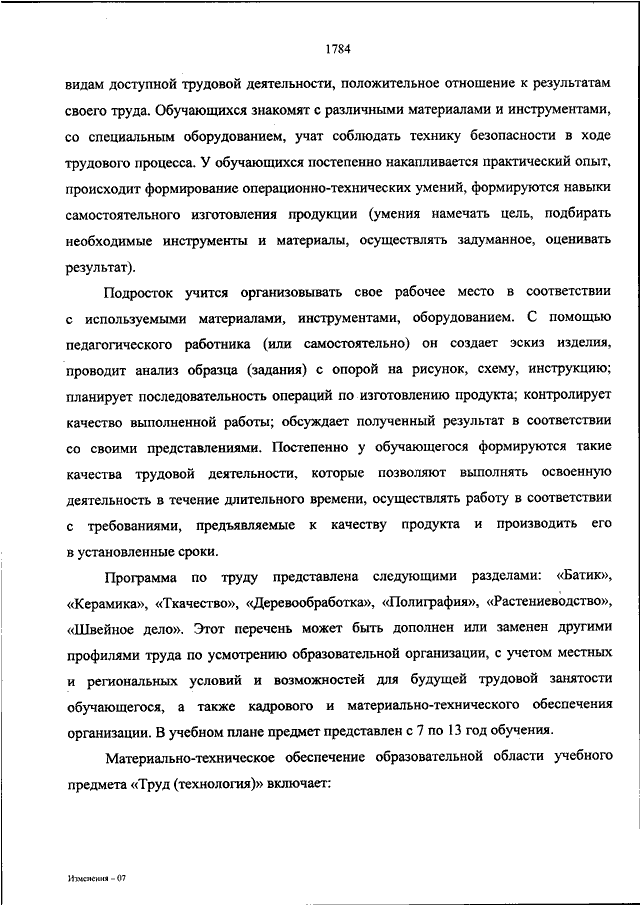 1784

видам доступной трудовой деятельности, положительное отношение к результатам своего труда. Обучающихся знакомят с различными материалами и инструментами, со специальным оборудованием, учат соблюдать технику безопасности в ходе трудового процесса. У обучающихся постепенно накапливается практический опыт, происходит формирование операционно-технических умений, формируются навыки самостоятельного изготовления продукции (умения намечать цель, подбирать необходимые инструменты и материалы, осуществлять задуманное, оценивать результат).

Подросток учится организовывать свое рабочее место в соответствии с используемыми материалами, инструментами, оборудованием. С помощью педагогического работника (или самостоятельно) он создает эскиз изделия, проводит анализ образца (задания) с опорой на рисунок, схему, инструкцию; планирует последовательность операций по изготовлению продукта; контролирует качество выполненной работы; обсуждает полученный результат в соответствии со своими представлениями. Постепенно у обучающегося формируются такие качества трудовой деятельности, которые позволяют выполнять освоенную деятельность в течение длительного времени, осуществлять работу в соответствии с требованиями, предъявляемые к качеству продукта и производить его в установленные сроки.

Программа по труду представлена следующими разделами: «Батик», «Керамика», «Ткачество», «Деревообработка», «Полиграфия», «Растениеводство», «Швейное дело». Этот перечень может быть дополнен или заменен другими профилями труда по усмотрению образовательной организации, с учетом местных и региональных условий и возможностей для будущей трудовой занятости обучающегося, а также кадрового и материально-технического обеспечения организации. В учебном плане предмет представлен с 7 по 13 год обучения.

Материально-техническое обеспечение образовательной области учебного предмета «Труд (технология)» включает:

Изменения – 07